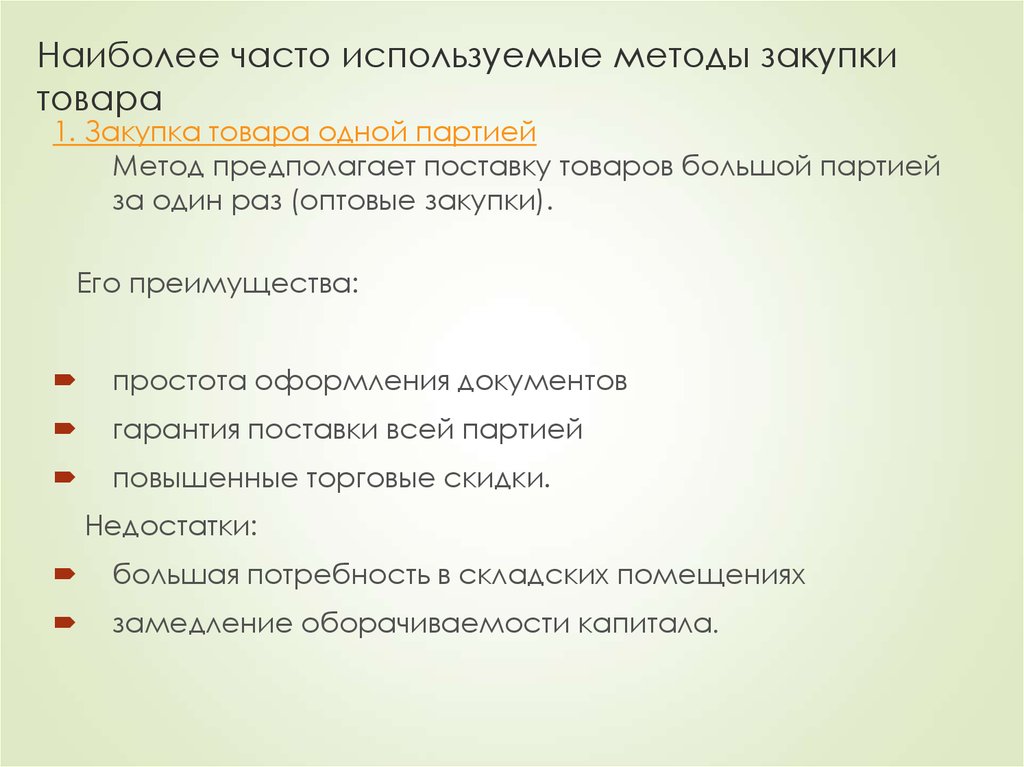 Наиболее часто используемые методы закупки товара

1. Закупка товара одной партией

Метод предполагает поставку товаров большой партией за один раз (оптовые закупки).

Его преимущества:

простота оформления документов

гарантия поставки всей партией

повышенные торговые скидки.

Недостатки:

большая потребность в складских помещениях

замедление оборачиваемости капитала.